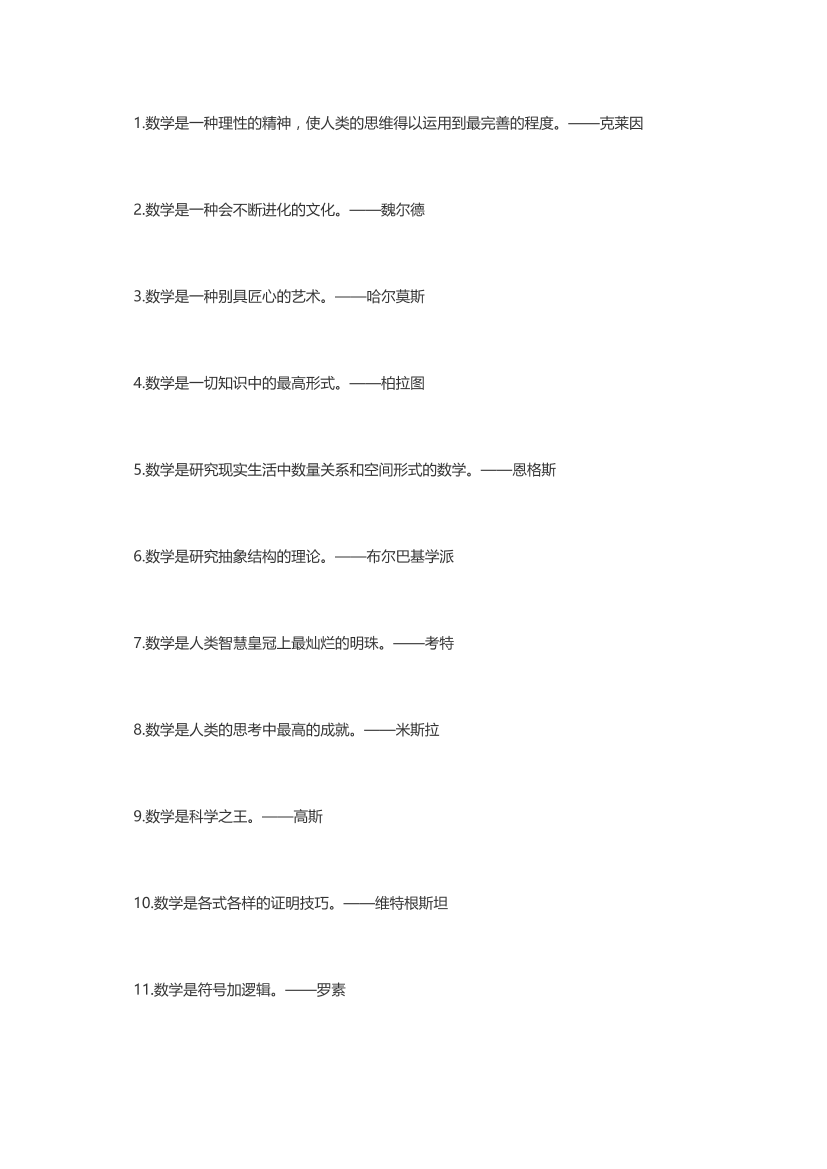 1.数学是一种理性的精神，使人类的思维得以运用到最完善的程度。——克莱因

2.数学是一种会不断进化的文化。——魏尔德

3.数学是一种别具匠心的艺术。——哈尔莫斯

4.数学是一切知识中的最高形式。——柏拉图

5.数学是研究现实生活中数量关系和空间形式的数学。——恩格斯

6.数学是研究抽象结构的理论。——布尔巴基学派

7.数学是人类智慧皇冠上最灿烂的明珠。——考特

8.数学是人类的思考中最高的成就。——米斯拉

9.数学是科学之王。——高斯

10.数学是各式各样的证明技巧。——维特根斯坦

11.数学是符号加逻辑。——罗素